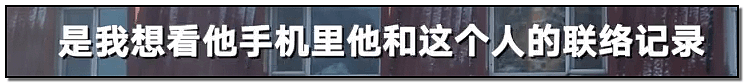 是我想看他手机里他和这个人的联络记录